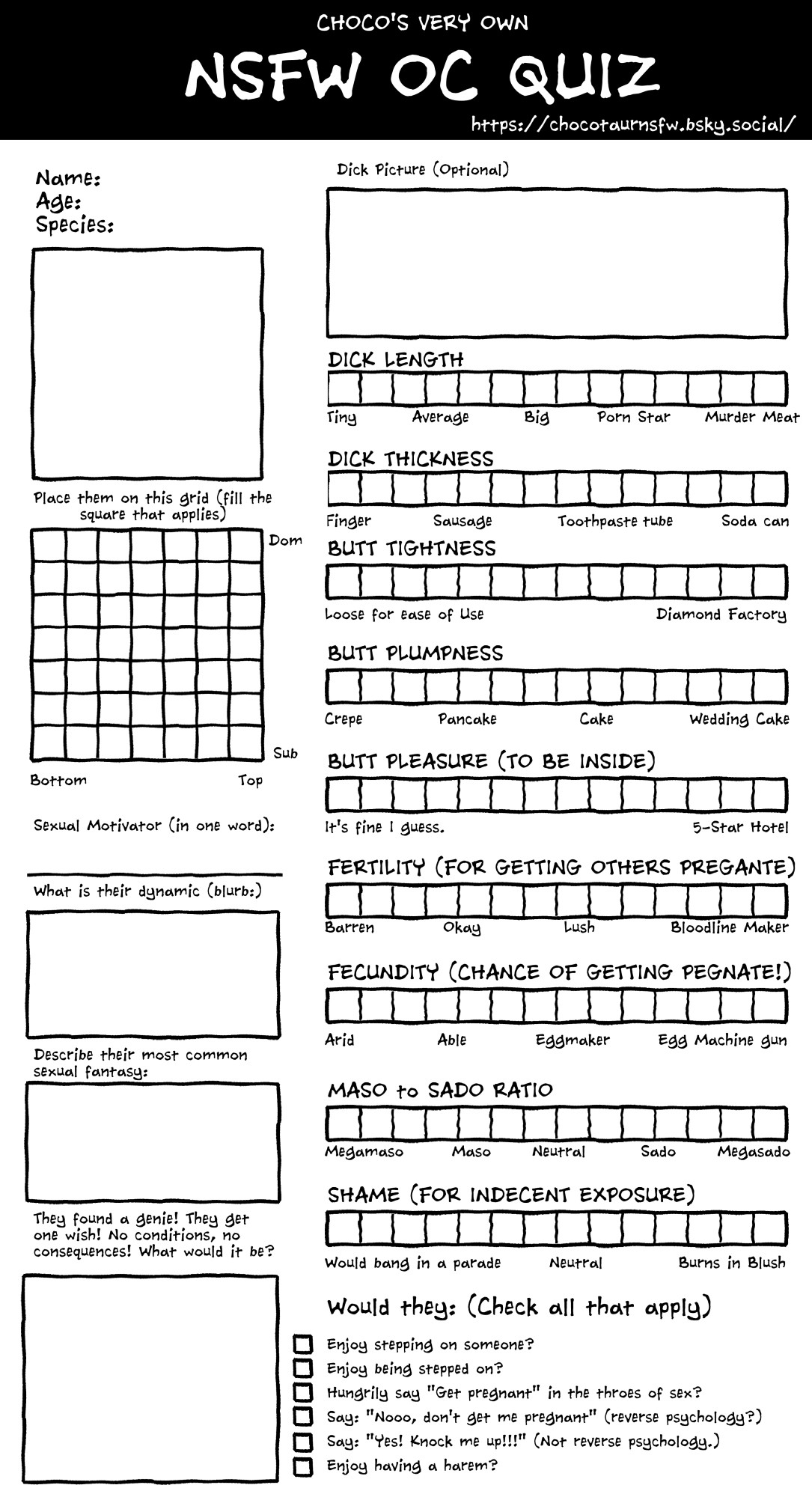 CHOCO'S VERY OWN
NSFW OC QUIZ
https://chocotaurnsfw.bsky.social/

Name:
Age:
Species:

Place them on this grid (fill the square that applies)

Dom
Sub
Bottom
Top

Sexual Motivator (in one word):

What is their dynamic (blurb:)

Describe their most common sexual fantasy:

They found a genie! They get one wish! No conditions, no consequences! What would it be?

Dick Picture (Optional)

DICK LENGTH
Tiny Average Big Porn Star Murder Meat

DICK THICKNESS
Finger Sausage Toothpaste tube Soda can

BUTT TIGHTNESS
Loose for ease of Use Diamond Factory

BUTT PLUMPNESS
Crepe Pancake Cake Wedding Cake

BUTT PLEASURE (TO BE INSIDE)
It's fine I guess. 5-Star Hotel

FERTILITY (FOR GETTING OTHERS PREGANTE)
Barren Okay Lush Bloodline Maker

FECUNDITY (CHANCE OF GETTING PEGNATE!)
Arid Able Eggmaker Egg Machine gun

MASO to SADO RATIO
Megamaso Maso Neutral Sado Megasado

SHAME (FOR INDECENT EXPOSURE)
Would bang in a parade Neutral Burns in Blush

Would they: (Check all that apply)
Enjoy stepping on someone?
Enjoy being stepped on?
Hungrily say "Get pregnant" in the throes of sex?
Say: "Nooo, don't get me pregnant" (reverse psychology?)
Say: "Yes! Knock me up!!!" (Not reverse psychology.)
Enjoy having a harem?